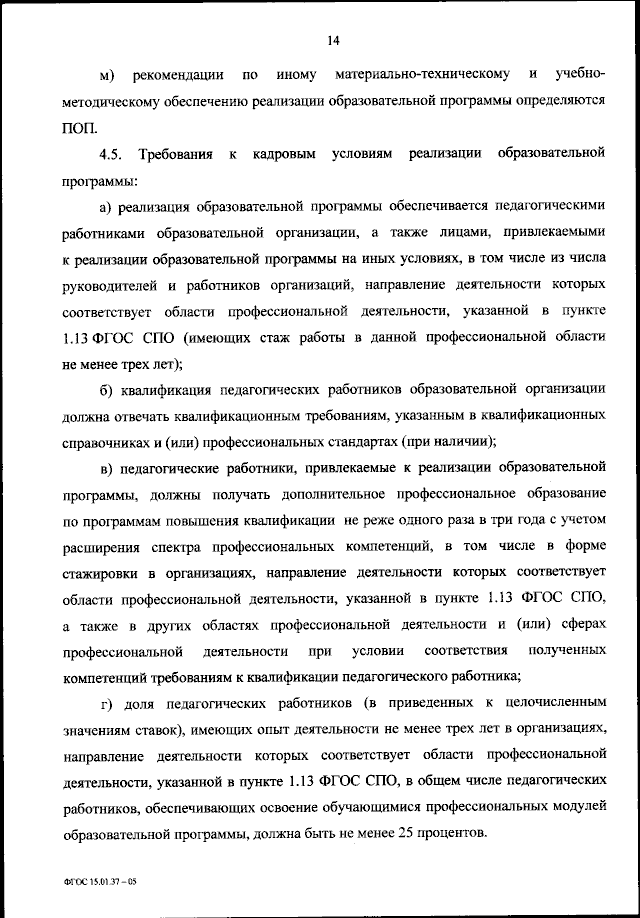 14

м) рекомендации по иному материально-техническому и учебно-методическому обеспечению реализации образовательной программы определяются ПОП.

4.5. Требования к кадровым условиям реализации образовательной программы:

а) реализация образовательной программы обеспечивается педагогическими работниками образовательной организации, а также лицами, привлекаемыми к реализации образовательной программы на иных условиях, в том числе из числа руководителей и работников организаций, направление деятельности которых соответствует области профессиональной деятельности, указанной в пункте 1.13 ФГОС СПО (имеющих стаж работы в данной профессиональной области не менее трех лет);

б) квалификация педагогических работников образовательной организации должна отвечать квалификационным требованиям, указанным в квалификационных справочниках и (или) профессиональных стандартах (при наличии);

в) педагогические работники, привлекаемые к реализации образовательной программы, должны получать дополнительное профессиональное образование по программам повышения квалификации не реже одного раза в три года с учетом расширения спектра профессиональных компетенций, в том числе в форме стажировки в организациях, направление деятельности которых соответствует области профессиональной деятельности, указанной в пункте 1.13 ФГОС СПО, а также в других областях профессиональной деятельности и (или) сферах профессиональной деятельности при условии соответствия полученных компетенций требованиям к квалификации педагогического работника;

г) доля педагогических работников (в приведенных к целочисленным значениям ставок), имеющих опыт деятельности не менее трех лет в организациях, направление деятельности которых соответствует области профессиональной деятельности, указанной в пункте 1.13 ФГОС СПО, в общем числе педагогических работников, обеспечивающих освоение обучающимися профессиональных модулей образовательной программы, должна быть не менее 25 процентов.

ФГОС 15.01.37 – 05